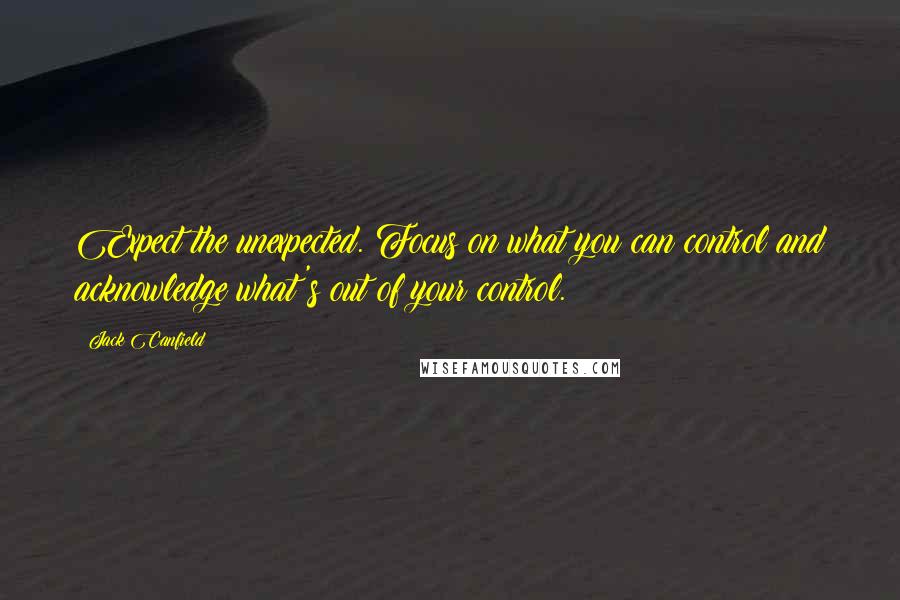 Expect the unexpected. Focus on what you can control and acknowledge what's out of your control.

Jack Canfield

WISEFAMOUSQUOTES.COM